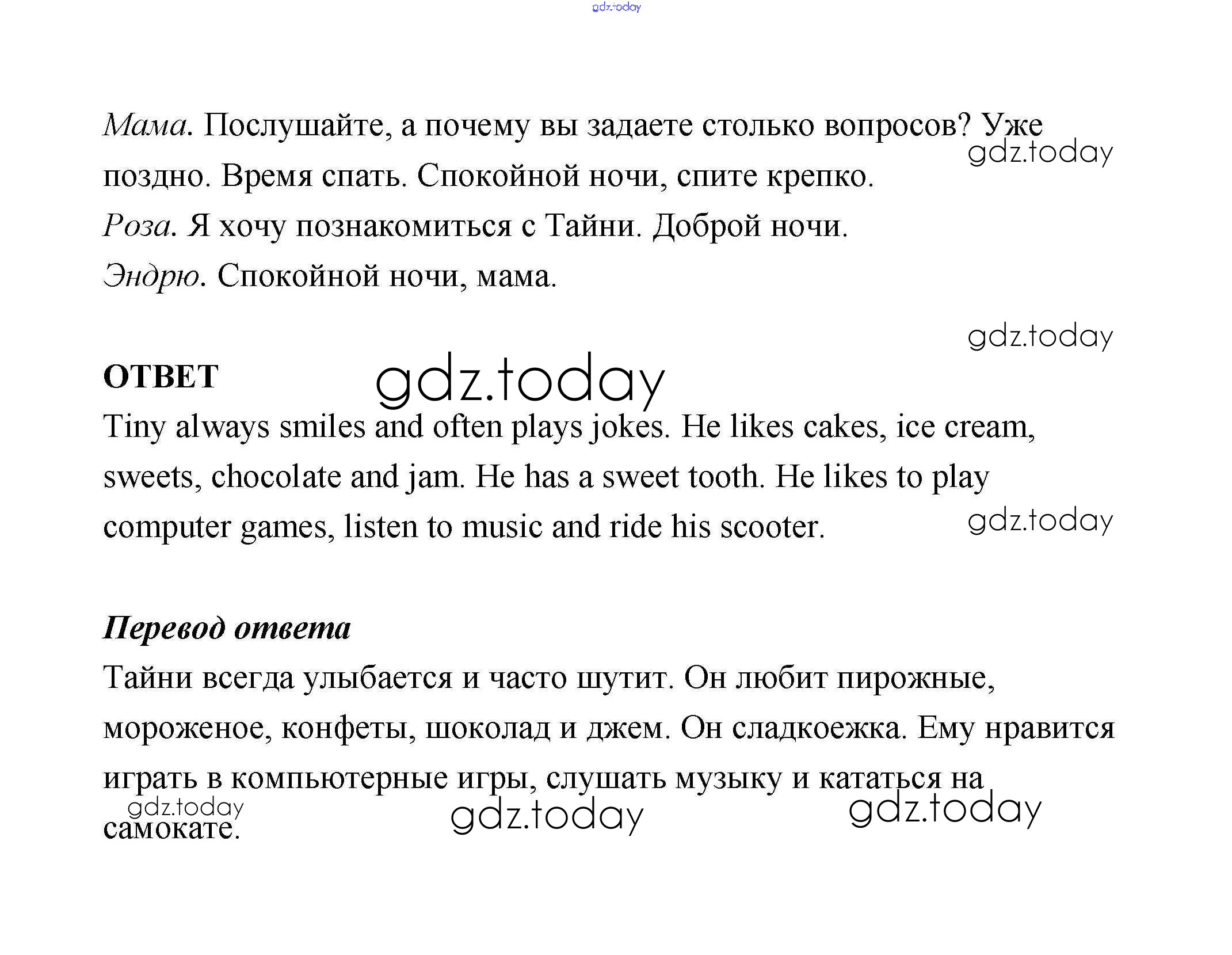 gdz.today

Мама. Послушайте, а почему вы задаете столько вопросов? Уже поздно. Время спать. Спокойной ночи, спите крепко.
gdz.today
Роза. Я хочу познакомиться с Тайни. Доброй ночи.
Эндрю. Спокойной ночи, мама.

gdz.today

ОТВЕТ
gdz.today
Tiny always smiles and often plays jokes. He likes cakes, ice cream, sweets, chocolate and jam. He has a sweet tooth. He likes to play computer games, listen to music and ride his scooter.
gdz.today

Перевод ответа
Тайни всегда улыбается и часто шутит. Он любит пирожные, мороженое, конфеты, шоколад и джем. Он сладкоежка. Ему нравится играть в компьютерные игры, слушать музыку и кататься на самокате.
gdz.today gdz.today gdz.today